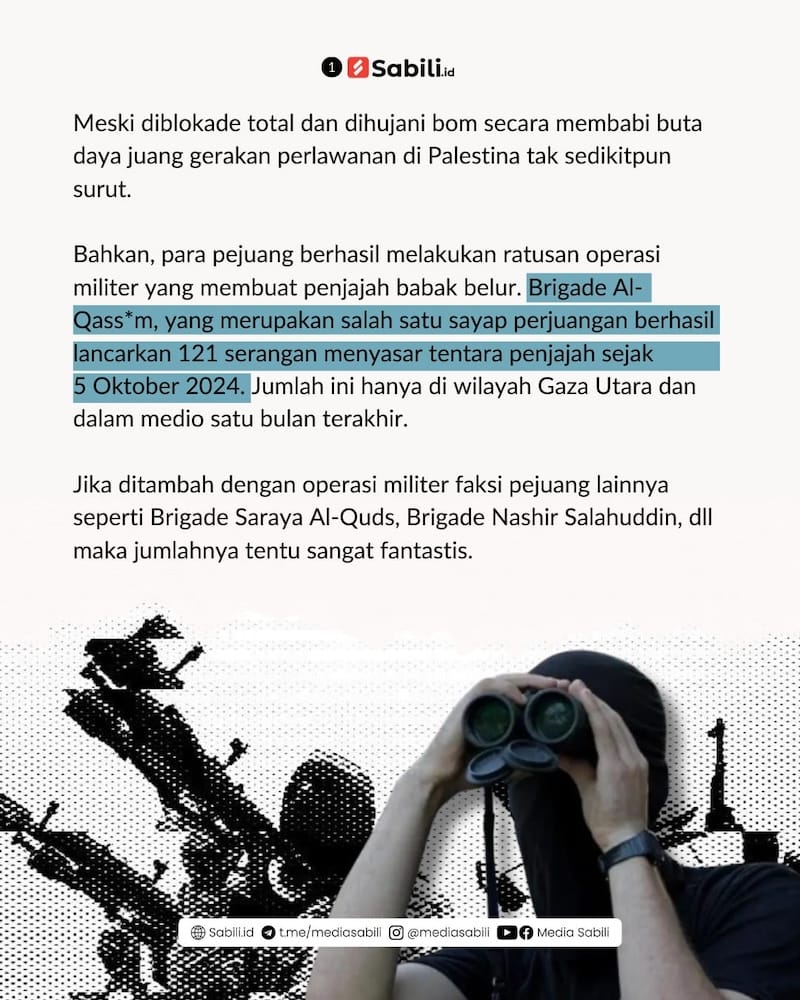 1 Sabili.id

Meski diblokade total dan dihujani bom secara membabi buta daya juang gerakan perlawanan di Palestina tak sedikitpun surut.

Bahkan, para pejuang berhasil melakukan ratusan operasi militer yang membuat penjajah babak belur. Brigade Al-Qass*m, yang merupakan salah satu sayap perjuangan berhasil lancarkan 121 serangan menyasar tentara penjajah sejak 5 Oktober 2024. Jumlah ini hanya di wilayah Gaza Utara dan dalam medio satu bulan terakhir.

Jika ditambah dengan operasi militer faksi pejuang lainnya seperti Brigade Saraya Al-Quds, Brigade Nashir Salahuddin, dll maka jumlahnya tentu sangat fantastis.

Sabili.id t.me/mediasabili @mediasabili Media Sabili